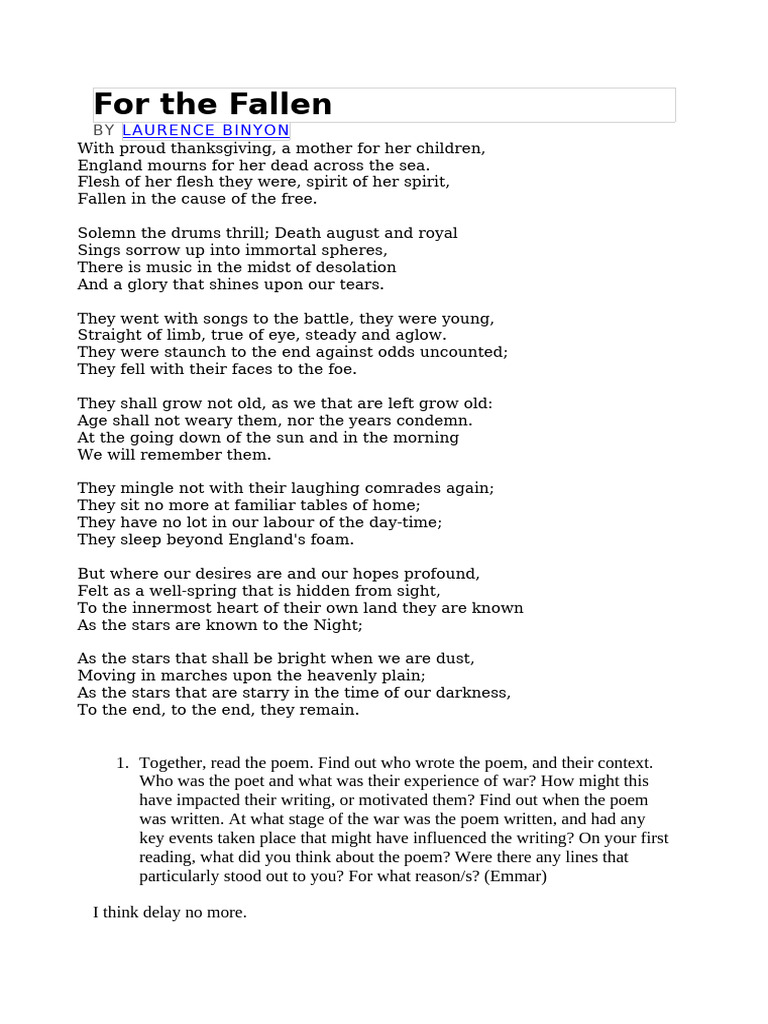 For the Fallen

BY LAURENCE BINYON

With proud thanksgiving, a mother for her children,
England mourns for her dead across the sea.
Flesh of her flesh they were, spirit of her spirit,
Fallen in the cause of the free.

Solemn the drums thrill; Death august and royal
Sings sorrow up into immortal spheres,
There is music in the midst of desolation
And a glory that shines upon our tears.

They went with songs to the battle, they were young,
Straight of limb, true of eye, steady and aglow.
They were staunch to the end against odds uncounted;
They fell with their faces to the foe.

They shall grow not old, as we that are left grow old:
Age shall not weary them, nor the years condemn.
At the going down of the sun and in the morning
We will remember them.

They mingle not with their laughing comrades again;
They sit no more at familiar tables of home;
They have no lot in our labour of the day-time;
They sleep beyond England's foam.

But where our desires are and our hopes profound,
Felt as a well-spring that is hidden from sight,
To the innermost heart of their own land they are known
As the stars are known to the Night;

As the stars that shall be bright when we are dust,
Moving in marches upon the heavenly plain;
As the stars that are starry in the time of our darkness,
To the end, to the end, they remain.

1. Together, read the poem. Find out who wrote the poem, and their context. Who was the poet and what was their experience of war? How might this have impacted their writing, or motivated them? Find out when the poem was written. At what stage of the war was the poem written, and had any key events taken place that might have influenced the writing? On your first reading, what did you think about the poem? Were there any lines that particularly stood out to you? For what reason/s? (Emmar)

I think delay no more.